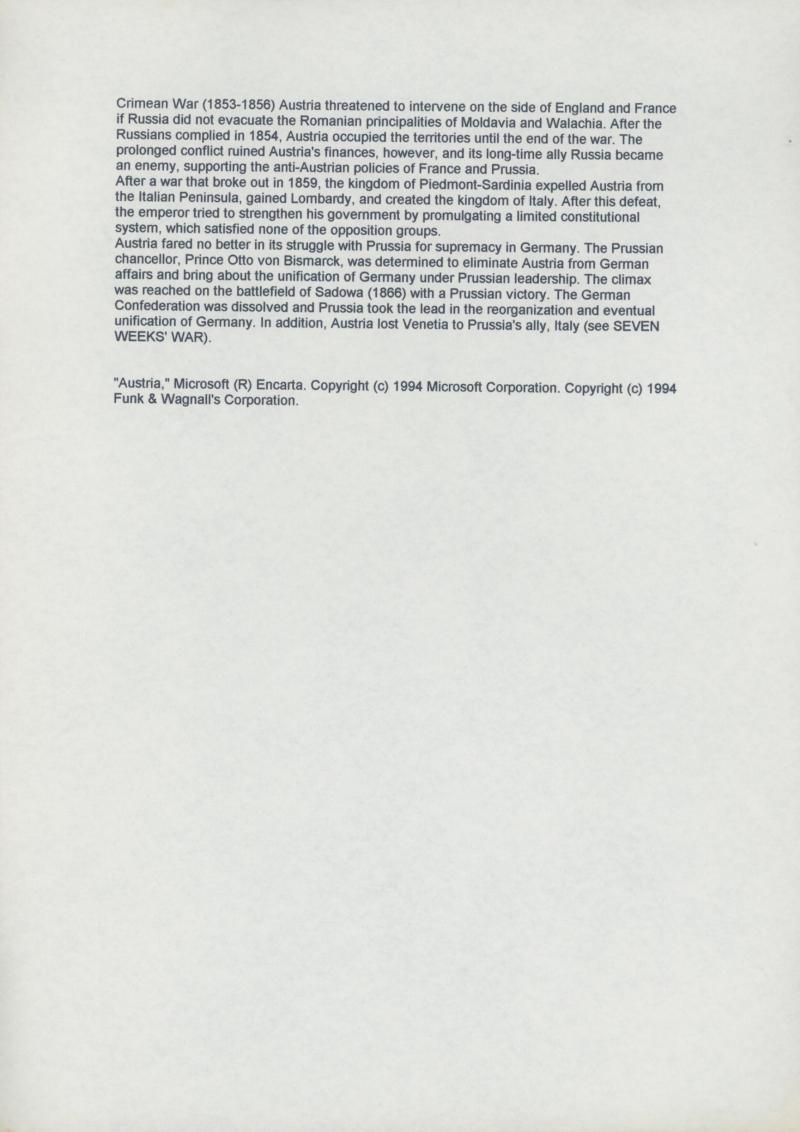 Crimean War (1853-1856) Austria threatened to intervene on the side of England and France if Russia did not evacuate the Romanian principalities of Moldavia and Walachia. After the Russians complied in 1854, Austria occupied the territories until the end of the war. The prolonged conflict ruined Austria's finances, however, and its long-time ally Russia became an enemy, supporting the anti-Austrian policies of France and Prussia.
After a war that broke out in 1859, the kingdom of Piedmont-Sardinia expelled Austria from the Italian Peninsula, gained Lombardy, and created the kingdom of Italy. After this defeat, the emperor tried to strengthen his government by promulgating a limited constitutional system, which satisfied none of the opposition groups.
Austria fared no better in its struggle with Prussia for supremacy in Germany. The Prussian chancellor, Prince Otto von Bismarck, was determined to eliminate Austria from German affairs and bring about the unification of Germany under Prussian leadership. The climax was reached on the battlefield of Sadowa (1866) with a Prussian victory. The German Confederation was dissolved and Prussia took the lead in the reorganization and eventual unification of Germany. In addition, Austria lost Venetia to Prussia's ally, Italy (see SEVEN WEEKS' WAR).

"Austria," Microsoft (R) Encarta. Copyright (c) 1994 Microsoft Corporation. Copyright (c) 1994 Funk & Wagnall's Corporation.